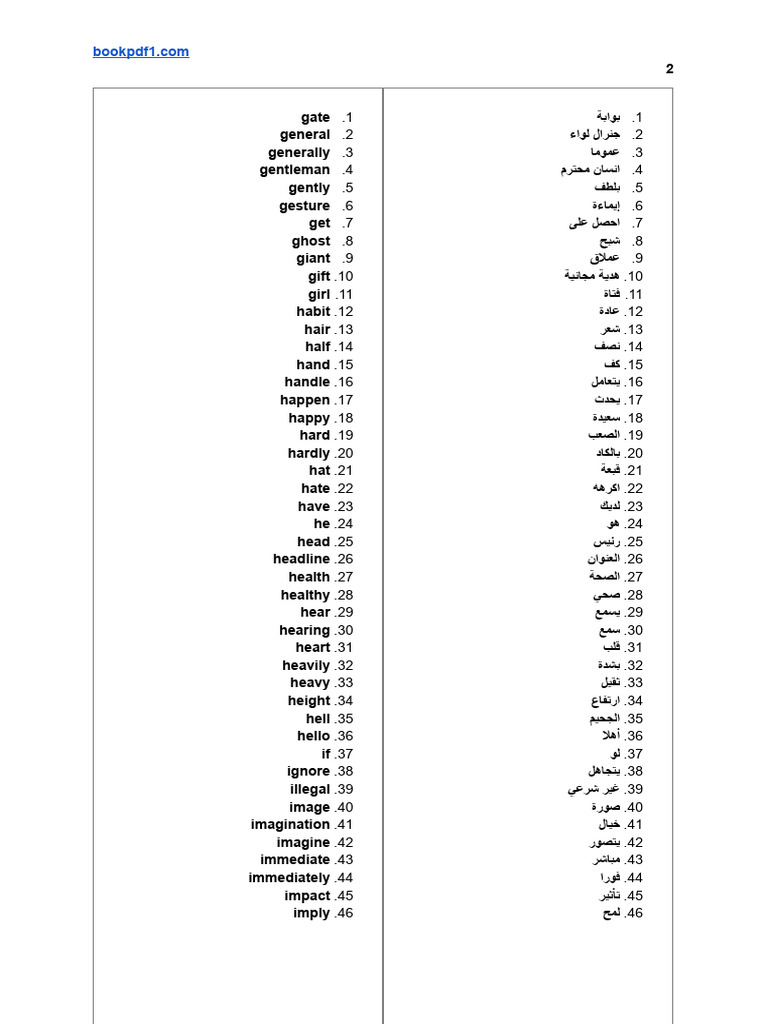 bookpdf1.com

2

| | |
|---|---|
| gate .1 | 1. بوابة |
| general .2 | 2. جنرال لواء |
| generally .3 | 3. عموما |
| gentleman .4 | 4. انسان محترم |
| gently .5 | 5. بلطف |
| gesture .6 | 6. إيماءة |
| get .7 | 7. احصل على |
| ghost .8 | 8. شبح |
| giant .9 | 9. عملاق |
| gift .10 | 10. هدية مجانية |
| girl .11 | 11. فتاة |
| habit .12 | 12. عادة |
| hair .13 | 13. شعر |
| half .14 | 14. نصف |
| hand .15 | 15. كف |
| handle .16 | 16. يتعامل |
| happen .17 | 17. يحدث |
| happy .18 | 18. سعيدة |
| hard .19 | 19. الصعب |
| hardly .20 | 20. بالكاد |
| hat .21 | 21. قبعة |
| hate .22 | 22. اكرهه |
| have .23 | 23. لديك |
| he .24 | 24. هو |
| head .25 | 25. رئيس |
| headline .26 | 26. العنوان |
| health .27 | 27. الصحة |
| healthy .28 | 28. صحي |
| hear .29 | 29. يسمع |
| hearing .30 | 30. سمع |
| heart .31 | 31. قلب |
| heavily .32 | 32. بشدة |
| heavy .33 | 33. ثقيل |
| height .34 | 34. ارتفاع |
| hell .35 | 35. الجحيم |
| hello .36 | 36. أهلا |
| if .37 | 37. لو |
| ignore .38 | 38. يتجاهل |
| illegal .39 | 39. غير شرعي |
| image .40 | 40. صورة |
| imagination .41 | 41. خيال |
| imagine .42 | 42. يتصور |
| immediate .43 | 43. مباشر |
| immediately .44 | 44. فورا |
| impact .45 | 45. تأثير |
| imply .46 | 46. لمح |